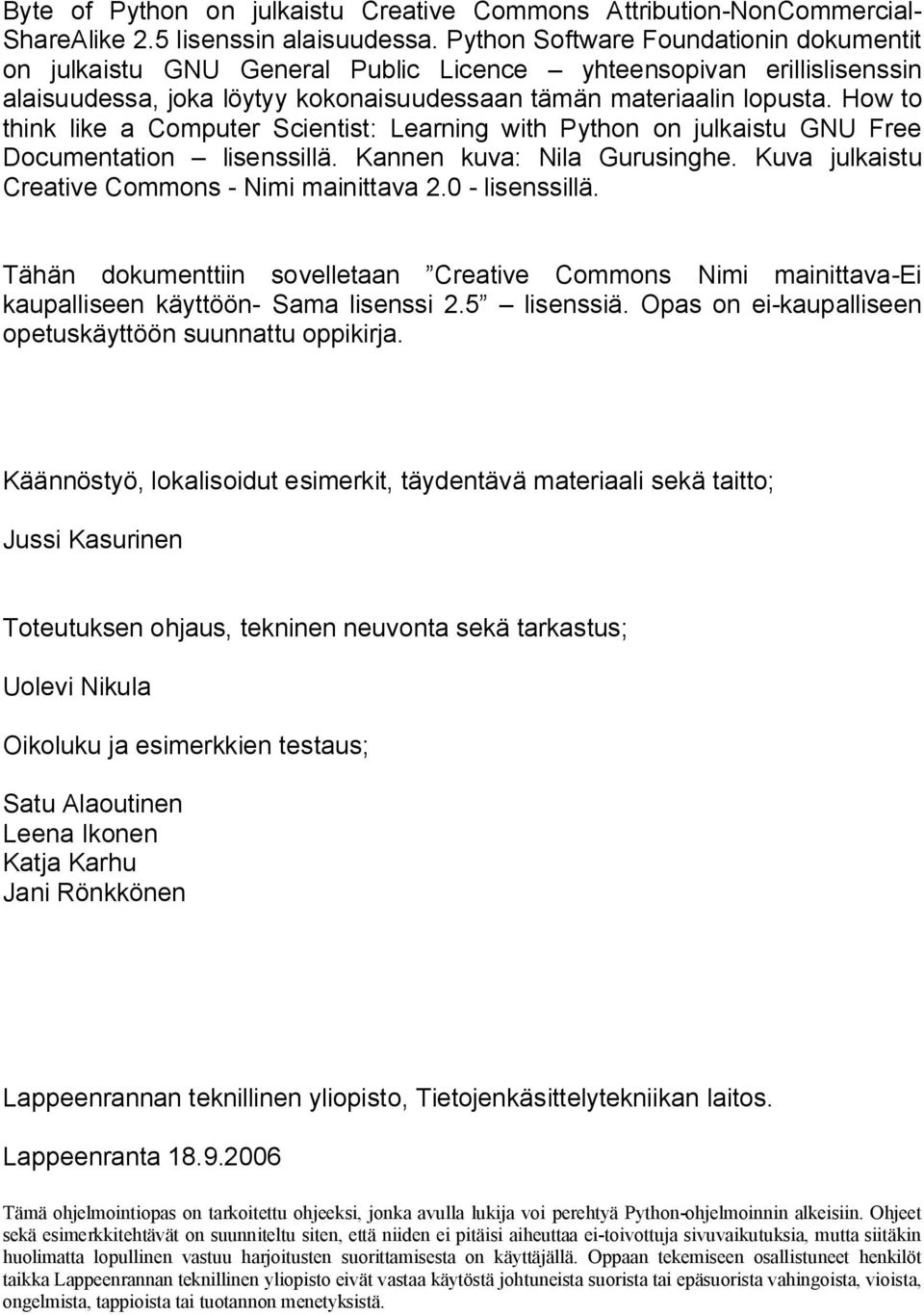 Byte of Python on julkaistu Creative Commons Attribution-NonCommercial-ShareAlike 2.5 lisenssin alaisuudessa. Python Software Foundationin dokumentit on julkaistu GNU General Public Licence – yhteensopivan erillislisenssin alaisuudessa, joka löytyy kokonaisuudessaan tämän materiaalin lopusta. How to think like a Computer Scientist: Learning with Python on julkaistu GNU Free Documentation – lisenssillä. Kannen kuva: Nila Gurusinghe. Kuva julkaistu Creative Commons - Nimi mainittava 2.0 - lisenssillä.

Tähän dokumenttiin sovelletaan ”Creative Commons Nimi mainittava-Ei kaupalliseen käyttöön- Sama lisenssi 2.5” – lisenssiä. Opas on ei-kaupalliseen opetuskäyttöön suunnattu oppikirja.

Käännöstyö, lokalisoidut esimerkit, täydentävä materiaali sekä taitto;

Jussi Kasurinen

Toteutuksen ohjaus, tekninen neuvonta sekä tarkastus;

Uolevi Nikula

Oikoluku ja esimerkkien testaus;

Satu Alaoutinen
Leena Ikonen
Katja Karhu
Jani Rönkkönen

Lappeenrannan teknillinen yliopisto, Tietojenkäsittelytekniikan laitos.

Lappeenranta 18.9.2006

Tämä ohjelmointiopas on tarkoitettu ohjeeksi, jonka avulla lukija voi perehtyä Python-ohjelmoinnin alkeisiin. Ohjeet sekä esimerkkitehtävät on suunniteltu siten, että niiden ei pitäisi aiheuttaa ei-toivottuja sivuvaikutuksia, mutta siitäkin huolimatta lopullinen vastuu harjoitusten suorittamisesta on käyttäjällä. Oppaan tekemiseen osallistuneet henkilöt taikka Lappeenrannan teknillinen yliopisto eivät vastaa käytöstä johtuneista suorista tai epäsuorista vahingoista, vioista, ongelmista, tappioista tai tuotannon menetyksistä.